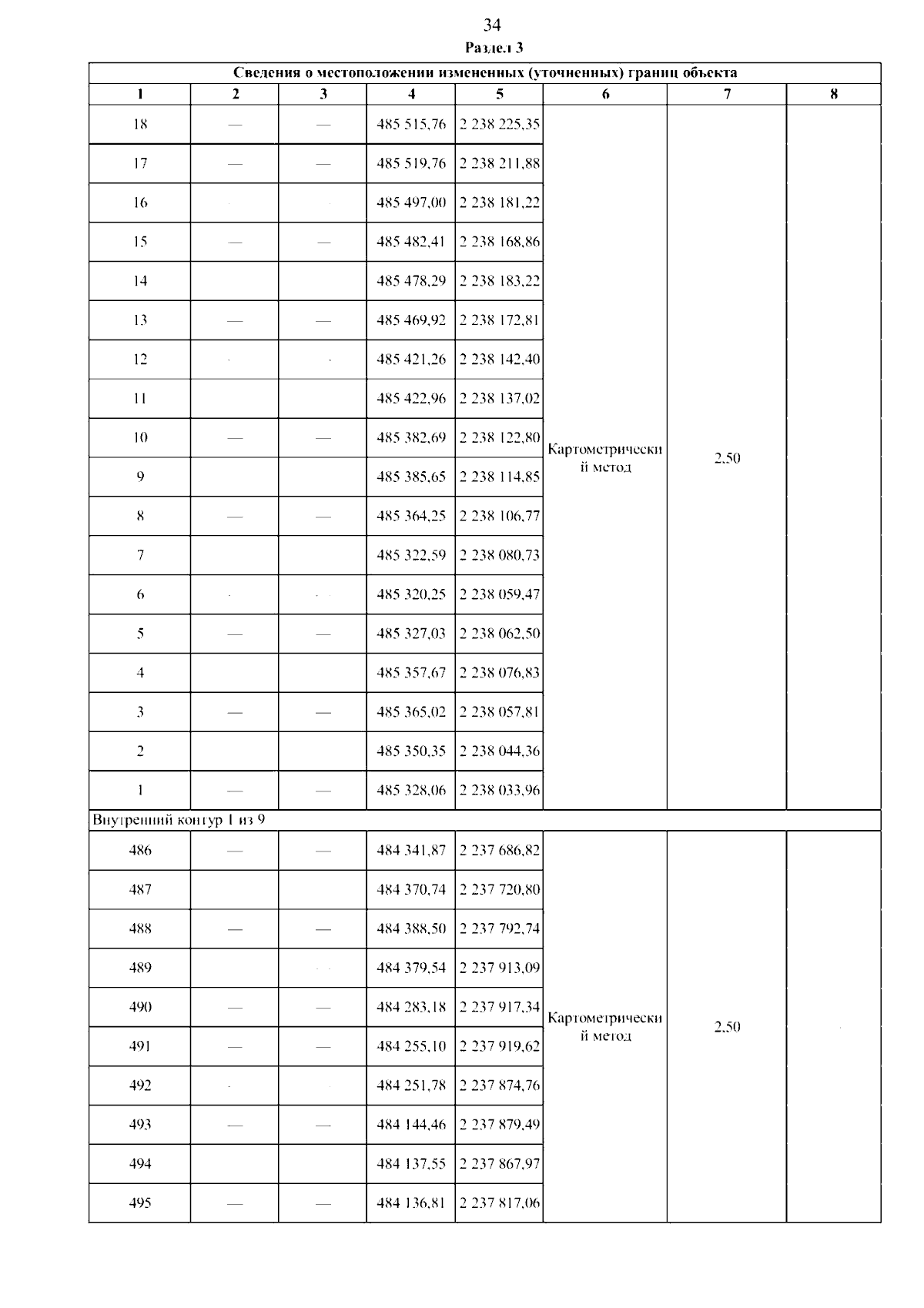 34

Раздел 3

| Сведения о местоположении измененных (уточненных) границ объекта | | | | | | | |
|---|---|---|---|---|---|---|---|
| 1 | 2 | 3 | 4 | 5 | 6 | 7 | 8 |
| 18 | — | — | 485 515,76 | 2 238 225,35 | Картометрический метод | 2,50 | |
| 17 | — | — | 485 519,76 | 2 238 211,88 | | | |
| 16 | | | 485 497,00 | 2 238 181,22 | | | |
| 15 | — | — | 485 482,41 | 2 238 168,86 | | | |
| 14 | | | 485 478,29 | 2 238 183,22 | | | |
| 13 | — | — | 485 469,92 | 2 238 172,81 | | | |
| 12 | | | 485 421,26 | 2 238 142,40 | | | |
| 11 | | | 485 422,96 | 2 238 137,02 | | | |
| 10 | — | — | 485 382,69 | 2 238 122,80 | | | |
| 9 | | | 485 385,65 | 2 238 114,85 | | | |
| 8 | — | — | 485 364,25 | 2 238 106,77 | | | |
| 7 | | | 485 322,59 | 2 238 080,73 | | | |
| 6 | | | 485 320,25 | 2 238 059,47 | | | |
| 5 | — | — | 485 327,03 | 2 238 062,50 | | | |
| 4 | | | 485 357,67 | 2 238 076,83 | | | |
| 3 | — | — | 485 365,02 | 2 238 057,81 | | | |
| 2 | | | 485 350,35 | 2 238 044,36 | | | |
| 1 | — | — | 485 328,06 | 2 238 033,96 | | | |
| Внутренний контур 1 из 9 | | | | | | | |
| 486 | — | — | 484 341,87 | 2 237 686,82 | Картометрический метод | 2,50 | |
| 487 | | | 484 370,74 | 2 237 720,80 | | | |
| 488 | — | — | 484 388,50 | 2 237 792,74 | | | |
| 489 | | | 484 379,54 | 2 237 913,09 | | | |
| 490 | — | — | 484 283,18 | 2 237 917,34 | | | |
| 491 | — | — | 484 255,10 | 2 237 919,62 | | | |
| 492 | | | 484 251,78 | 2 237 874,76 | | | |
| 493 | — | — | 484 144,46 | 2 237 879,49 | | | |
| 494 | | | 484 137,55 | 2 237 867,97 | | | |
| 495 | — | — | 484 136,81 | 2 237 817,06 | | | |